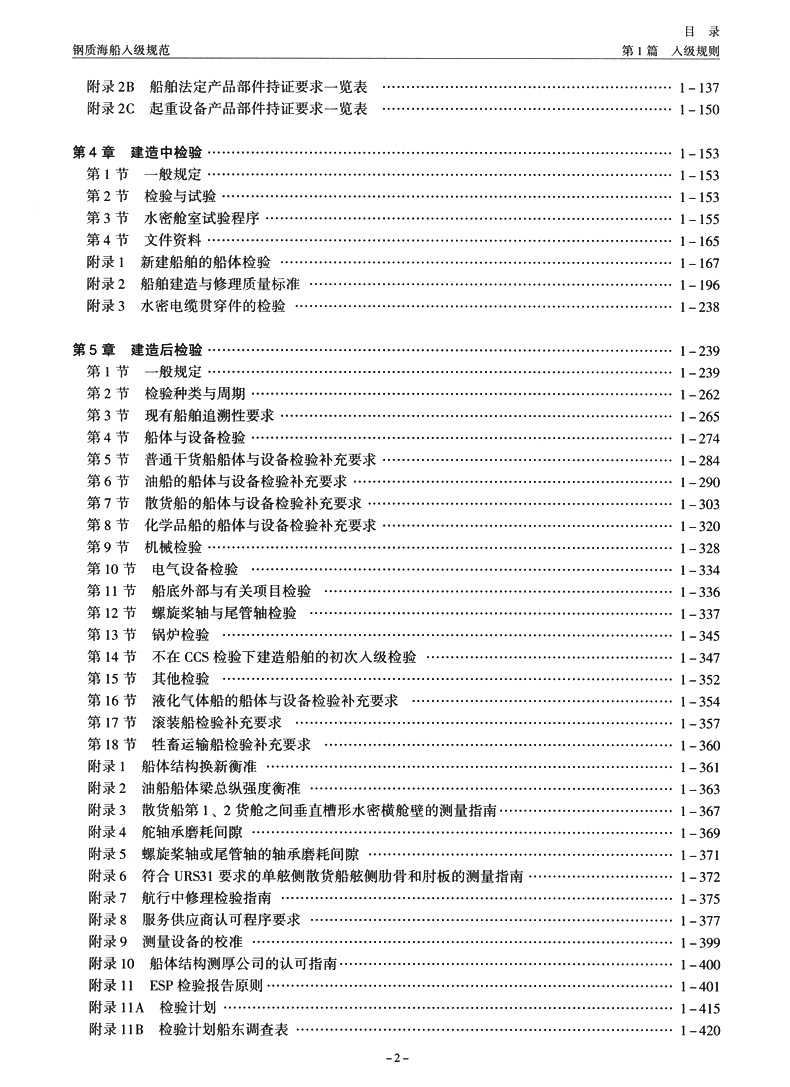 目 录

钢质海船入级规范　　第1篇　入级规则

附录2B　船舶法定产品部件持证要求一览表 …… 1-137
附录2C　起重设备产品部件持证要求一览表 …… 1-150

第4章　建造中检验 …… 1-153
第1节　一般规定 …… 1-153
第2节　检验与试验 …… 1-153
第3节　水密舱室试验程序 …… 1-155
第4节　文件资料 …… 1-165
附录1　新建船舶的船体检验 …… 1-167
附录2　船舶建造与修理质量标准 …… 1-196
附录3　水密电缆贯穿件的检验 …… 1-238

第5章　建造后检验 …… 1-239
第1节　一般规定 …… 1-239
第2节　检验种类与周期 …… 1-262
第3节　现有船舶追溯性要求 …… 1-265
第4节　船体与设备检验 …… 1-274
第5节　普通干货船船体与设备检验补充要求 …… 1-284
第6节　油船的船体与设备检验补充要求 …… 1-290
第7节　散货船的船体与设备检验补充要求 …… 1-303
第8节　化学品船的船体与设备检验补充要求 …… 1-320
第9节　机械检验 …… 1-328
第10节　电气设备检验 …… 1-334
第11节　船底外部与有关项目检验 …… 1-336
第12节　螺旋桨轴与尾管轴检验 …… 1-337
第13节　锅炉检验 …… 1-345
第14节　不在CCS检验下建造船舶的初次入级检验 …… 1-347
第15节　其他检验 …… 1-352
第16节　液化气体船的船体与设备检验补充要求 …… 1-354
第17节　滚装船检验补充要求 …… 1-357
第18节　牲畜运输船检验补充要求 …… 1-360
附录1　船体结构换新衡准 …… 1-361
附录2　油船船体梁总纵强度衡准 …… 1-363
附录3　散货船第1、2货舱之间垂直槽形水密横舱壁的测量指南 …… 1-367
附录4　舵轴承磨耗间隙 …… 1-369
附录5　螺旋桨轴或尾管轴的轴承磨耗间隙 …… 1-371
附录6　符合URS31要求的单舷侧散货船舷侧肋骨和肘板的测量指南 …… 1-372
附录7　航行中修理检验指南 …… 1-375
附录8　服务供应商认可程序要求 …… 1-377
附录9　测量设备的校准 …… 1-399
附录10　船体结构测厚公司的认可指南 …… 1-400
附录11　ESP检验报告原则 …… 1-401
附录11A　检验计划 …… 1-415
附录11B　检验计划船东调查表 …… 1-420

-2-